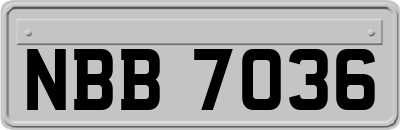 NBB 7036